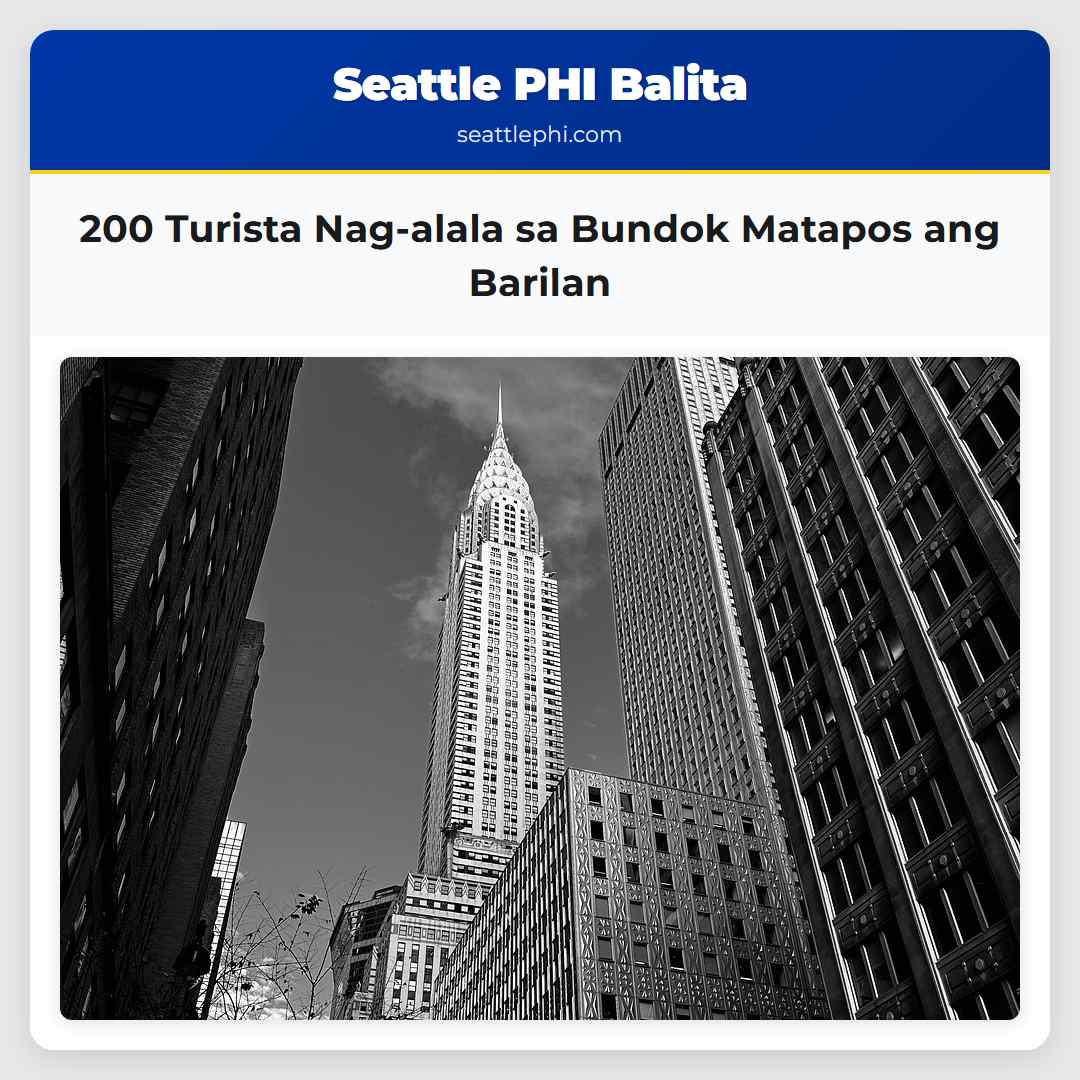 Seattle PHI Balita
seattlephi.com

200 Turista Nag-alala sa Bundok Matapos ang Barilan